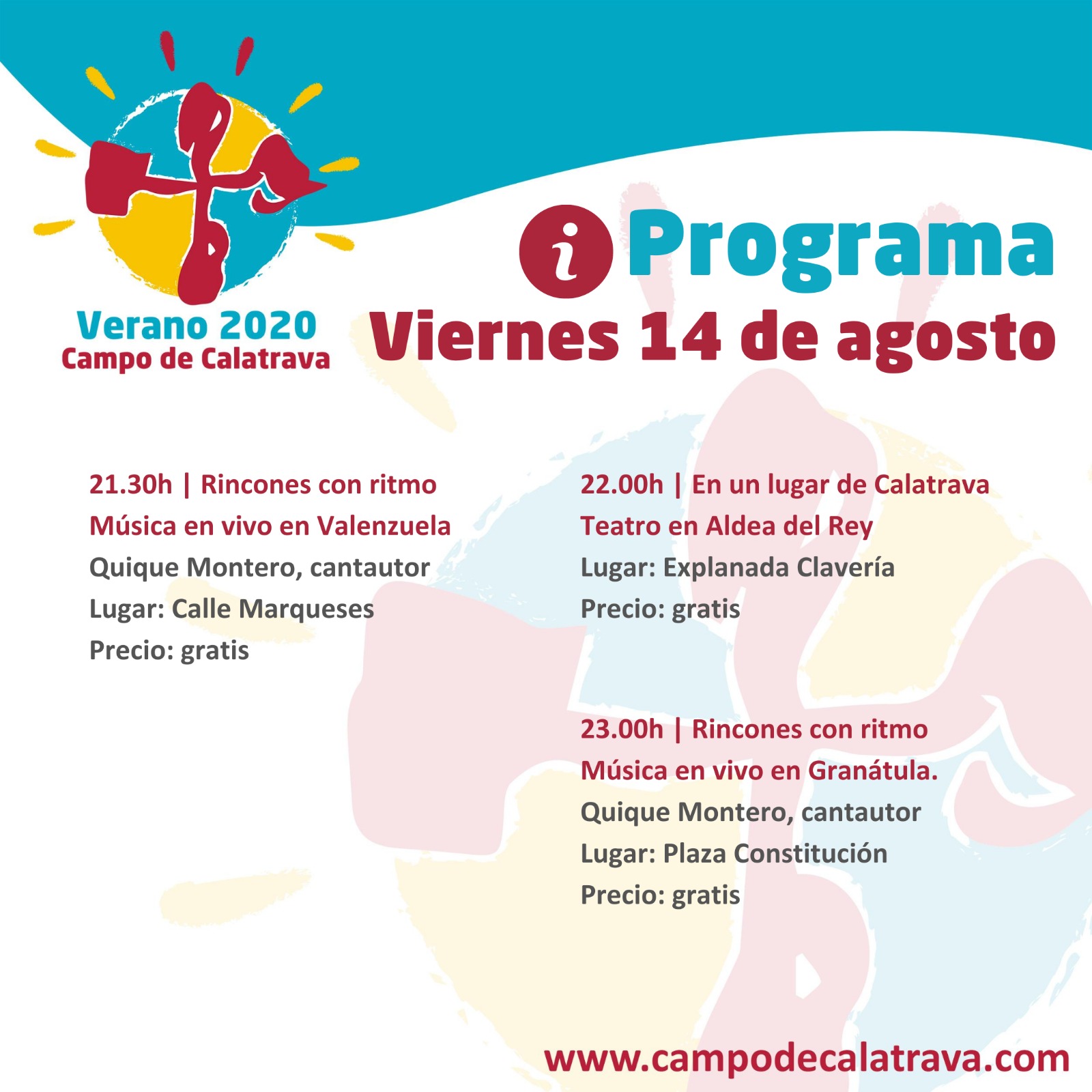 Verano 2020
Campo de Calatrava

i Programa
Viernes 14 de agosto

21.30h | Rincones con ritmo
Música en vivo en Valenzuela
Quique Montero, cantautor
Lugar: Calle Marqueses
Precio: gratis

22.00h | En un lugar de Calatrava
Teatro en Aldea del Rey
Lugar: Explanada Clavería
Precio: gratis

23.00h | Rincones con ritmo
Música en vivo en Granátula.
Quique Montero, cantautor
Lugar: Plaza Constitución
Precio: gratis

www.campodecalatrava.com